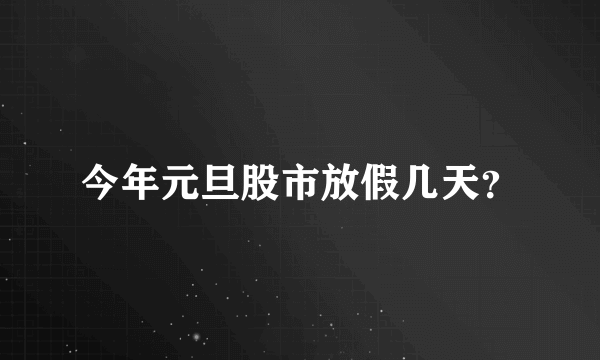 今年元旦股市放假几天?